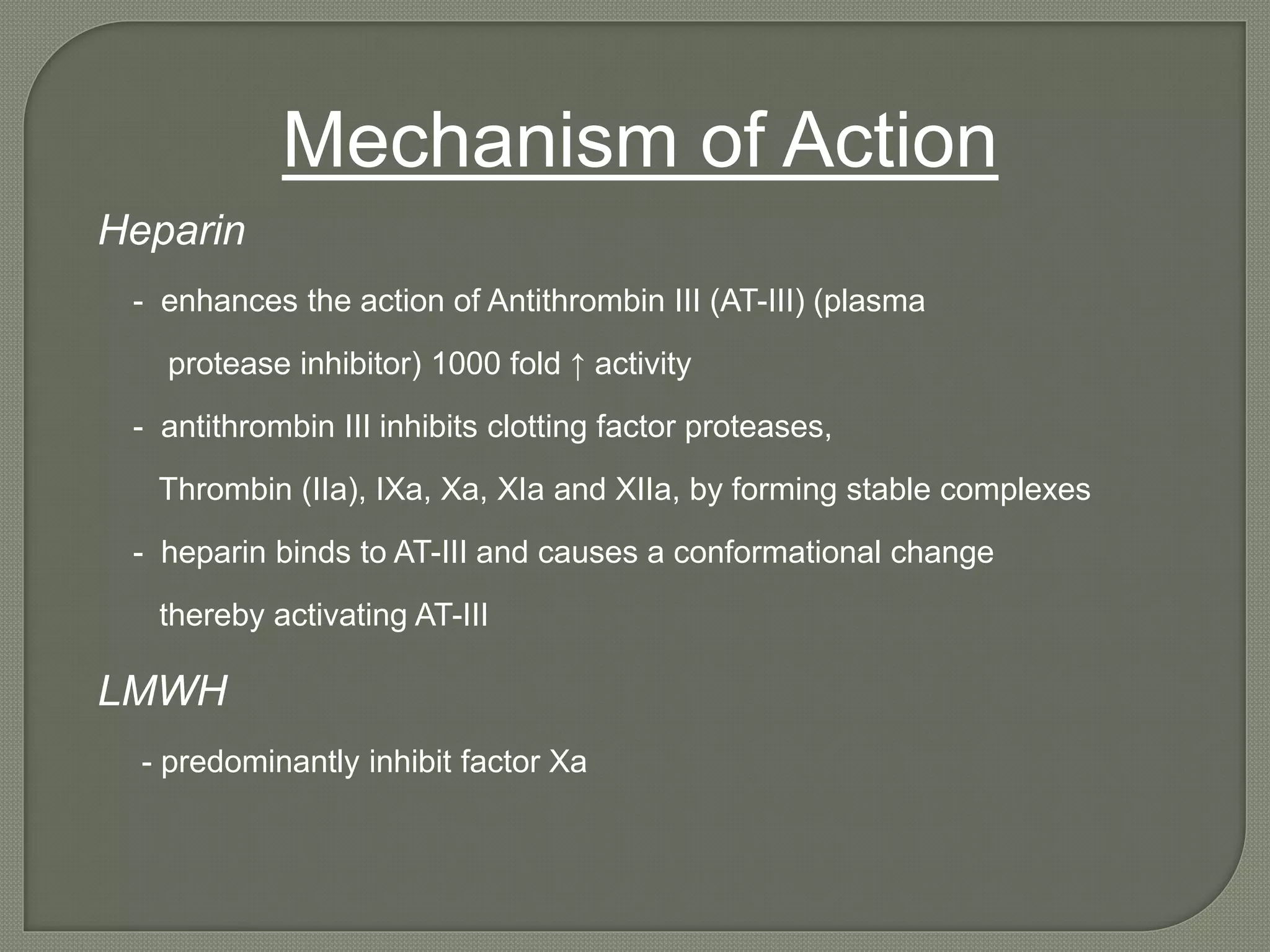 Mechanism of Action

Heparin

- enhances the action of Antithrombin III (AT-III) (plasma protease inhibitor) 1000 fold ↑ activity

- antithrombin III inhibits clotting factor proteases, Thrombin (IIa), IXa, Xa, XIa and XIIa, by forming stable complexes

- heparin binds to AT-III and causes a conformational change thereby activating AT-III

LMWH

- predominantly inhibit factor Xa